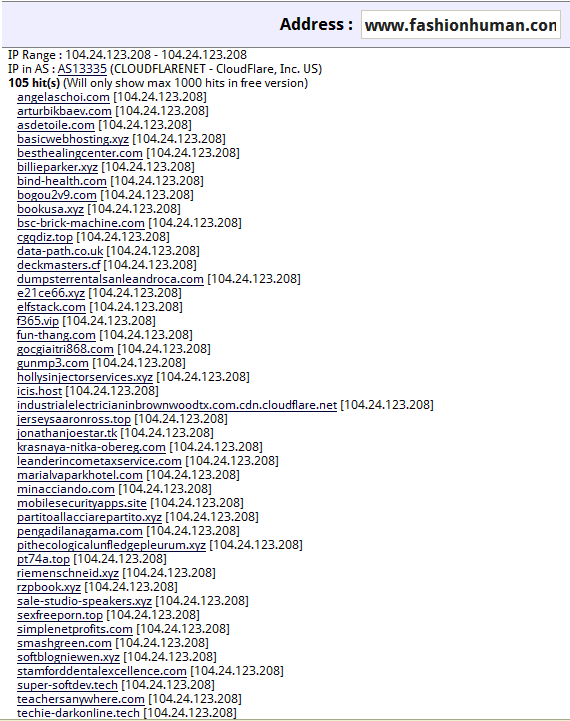 Address : www.fashionhuman.con

IP Range : 104.24.123.208 - 104.24.123.208
IP in AS : AS13335 (CLOUDFLARENET - CloudFlare, Inc. US)
105 hit(s) (Will only show max 1000 hits in free version)
angelaschoi.com [104.24.123.208]
arturbikbaev.com [104.24.123.208]
asdetoile.com [104.24.123.208]
basicwebhosting.xyz [104.24.123.208]
besthealingcenter.com [104.24.123.208]
billieparker.xyz [104.24.123.208]
bind-health.com [104.24.123.208]
bogou2v9.com [104.24.123.208]
bookusa.xyz [104.24.123.208]
bsc-brick-machine.com [104.24.123.208]
cgqdiz.top [104.24.123.208]
data-path.co.uk [104.24.123.208]
deckmasters.cf [104.24.123.208]
dumpsterrentalsanleandroca.com [104.24.123.208]
e21ce66.xyz [104.24.123.208]
elfstack.com [104.24.123.208]
f365.vip [104.24.123.208]
fun-thang.com [104.24.123.208]
gocgiaitri868.com [104.24.123.208]
gunmp3.com [104.24.123.208]
hollysinjectorservices.xyz [104.24.123.208]
icis.host [104.24.123.208]
industrialelectricianinbrownwoodtx.com.cdn.cloudflare.net [104.24.123.208]
jerseysaaronross.top [104.24.123.208]
jonathanjoestar.tk [104.24.123.208]
krasnaya-nitka-obereg.com [104.24.123.208]
leanderincometaxservice.com [104.24.123.208]
marialvaparkhotel.com [104.24.123.208]
minacciando.com [104.24.123.208]
mobilesecurityapps.site [104.24.123.208]
partitoallacciarepartito.xyz [104.24.123.208]
pengadilanagama.com [104.24.123.208]
pithecologicalunfledgepleurum.xyz [104.24.123.208]
pt74a.top [104.24.123.208]
riemenschneid.xyz [104.24.123.208]
rzpbook.xyz [104.24.123.208]
sale-studio-speakers.xyz [104.24.123.208]
sexfreeporn.top [104.24.123.208]
simplenetprofits.com [104.24.123.208]
smashgreen.com [104.24.123.208]
softblogniewen.xyz [104.24.123.208]
stamforddentalexcellence.com [104.24.123.208]
super-softdev.tech [104.24.123.208]
teachersanywhere.com [104.24.123.208]
techie-darkonline.tech [104.24.123.208]